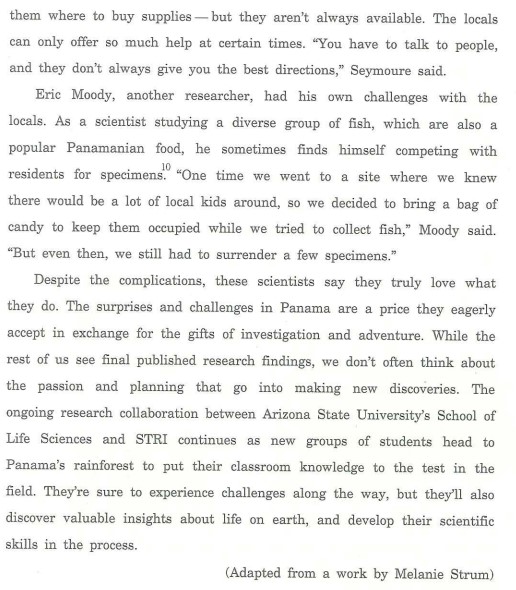 them where to buy supplies — but they aren't always available. The locals can only offer so much help at certain times. "You have to talk to people, and they don't always give you the best directions," Seymoure said.

Eric Moody, another researcher, had his own challenges with the locals. As a scientist studying a diverse group of fish, which are also a popular Panamanian food, he sometimes finds himself competing with residents for specimens.$^{10}$ "One time we went to a site where we knew there would be a lot of local kids around, so we decided to bring a bag of candy to keep them occupied while we tried to collect fish," Moody said. "But even then, we still had to surrender a few specimens."

Despite the complications, these scientists say they truly love what they do. The surprises and challenges in Panama are a price they eagerly accept in exchange for the gifts of investigation and adventure. While the rest of us see final published research findings, we don't often think about the passion and planning that go into making new discoveries. The ongoing research collaboration between Arizona State University's School of Life Sciences and STRI continues as new groups of students head to Panama's rainforest to put their classroom knowledge to the test in the field. They're sure to experience challenges along the way, but they'll also discover valuable insights about life on earth, and develop their scientific skills in the process.

(Adapted from a work by Melanie Strum)